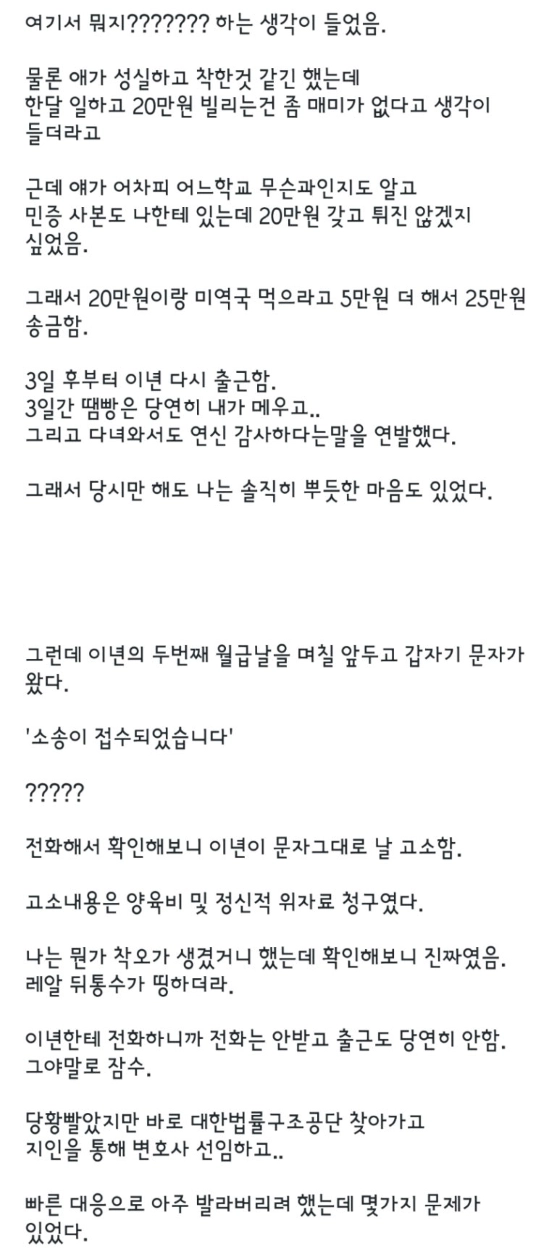 여기서 뭐지??????? 하는 생각이 들었음.

물론 얘가 성실하고 착한것 같긴 했는데 한달 일하고 20만원 빌리는건 좀 매미가 없다고 생각이 들더라고

근데 얘가 어차피 어느학교 무슨과인지도 알고 민증 사본도 나한테 있는데 20만원 갖고 튀진 않겠지 싶었음.

그래서 20만원이랑 미역국 먹으라고 5만원 더 해서 25만원 송금함.

3일 후부터 이년 다시 출근함.
3일간 땜빵은 당연히 내가 메우고..
그리고 다녀와서도 연신 감사하다는말을 연발했다.

그래서 당시만 해도 나는 솔직히 뿌듯한 마음도 있었다.

그런데 이년의 두번째 월급날을 며칠 앞두고 갑자기 문자가 왔다.

'소송이 접수되었습니다'

?????

전화해서 확인해보니 이년이 문자그대로 날 고소함.

고소내용은 양육비 및 정신적 위자료 청구였다.

나는 뭔가 착오가 생겼거니 했는데 확인해보니 진짜였음.
레알 뒤통수가 띵하더라.

이년한테 전화하니까 전화는 안받고 출근도 당연히 안함.
그야말로 잠수.

당황빨았지만 바로 대한법률구조공단 찾아가고 지인을 통해 변호사 선임하고..

빠른 대응으로 아주 발라버리려 했는데 몇가지 문제가 있었다.